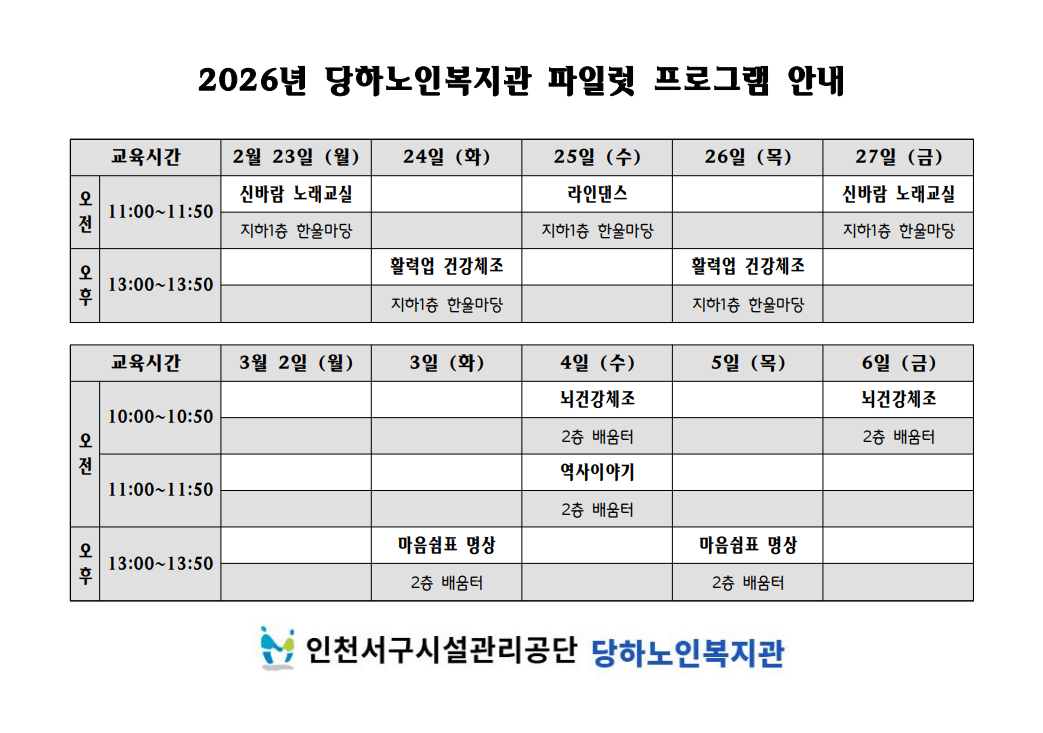 2026년 당하노인복지관 파일럿 프로그램 안내

| 교육시간 | | 2월 23일 (월) | 24일 (화) | 25일 (수) | 26일 (목) | 27일 (금) |
|---|---|---|---|---|---|---|
| 오전 | 11:00~11:50 | 신바람 노래교실 | | 라인댄스 | | 신바람 노래교실 |
| | | 지하1층 한울마당 | | 지하1층 한울마당 | | 지하1층 한울마당 |
| 오후 | 13:00~13:50 | | 활력업 건강체조 | | 활력업 건강체조 | |
| | | | 지하1층 한울마당 | | 지하1층 한울마당 | |

| 교육시간 | | 3월 2일 (월) | 3일 (화) | 4일 (수) | 5일 (목) | 6일 (금) |
|---|---|---|---|---|---|---|
| 오전 | 10:00~10:50 | | | 뇌건강체조 | | 뇌건강체조 |
| | | | | 2층 배움터 | | 2층 배움터 |
| | 11:00~11:50 | | | 역사이야기 | | |
| | | | | 2층 배움터 | | |
| 오후 | 13:00~13:50 | | 마음쉼표 명상 | | 마음쉼표 명상 | |
| | | | 2층 배움터 | | 2층 배움터 | |

인천서구시설관리공단 당하노인복지관